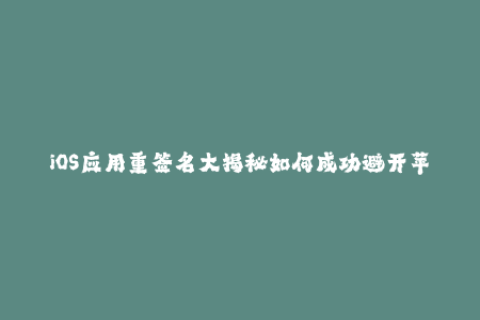 iOS应用重签名大揭秘如何成功避开苹